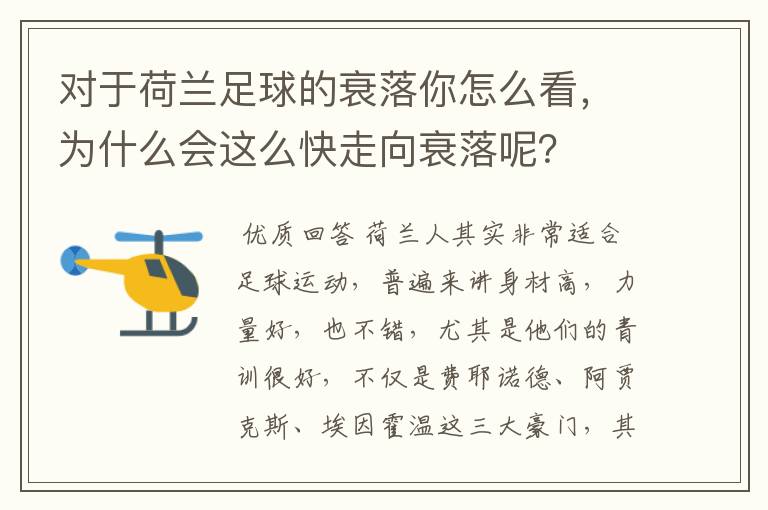 对于荷兰足球的衰落你怎么看，为什么会这么快走向衰落呢？

优质回答 荷兰人其实非常适合足球运动，普遍来讲身材高，力量好，也不错，尤其是他们的青训很好，不仅是费耶诺德、阿贾克斯、埃因霍温这三大豪门，其